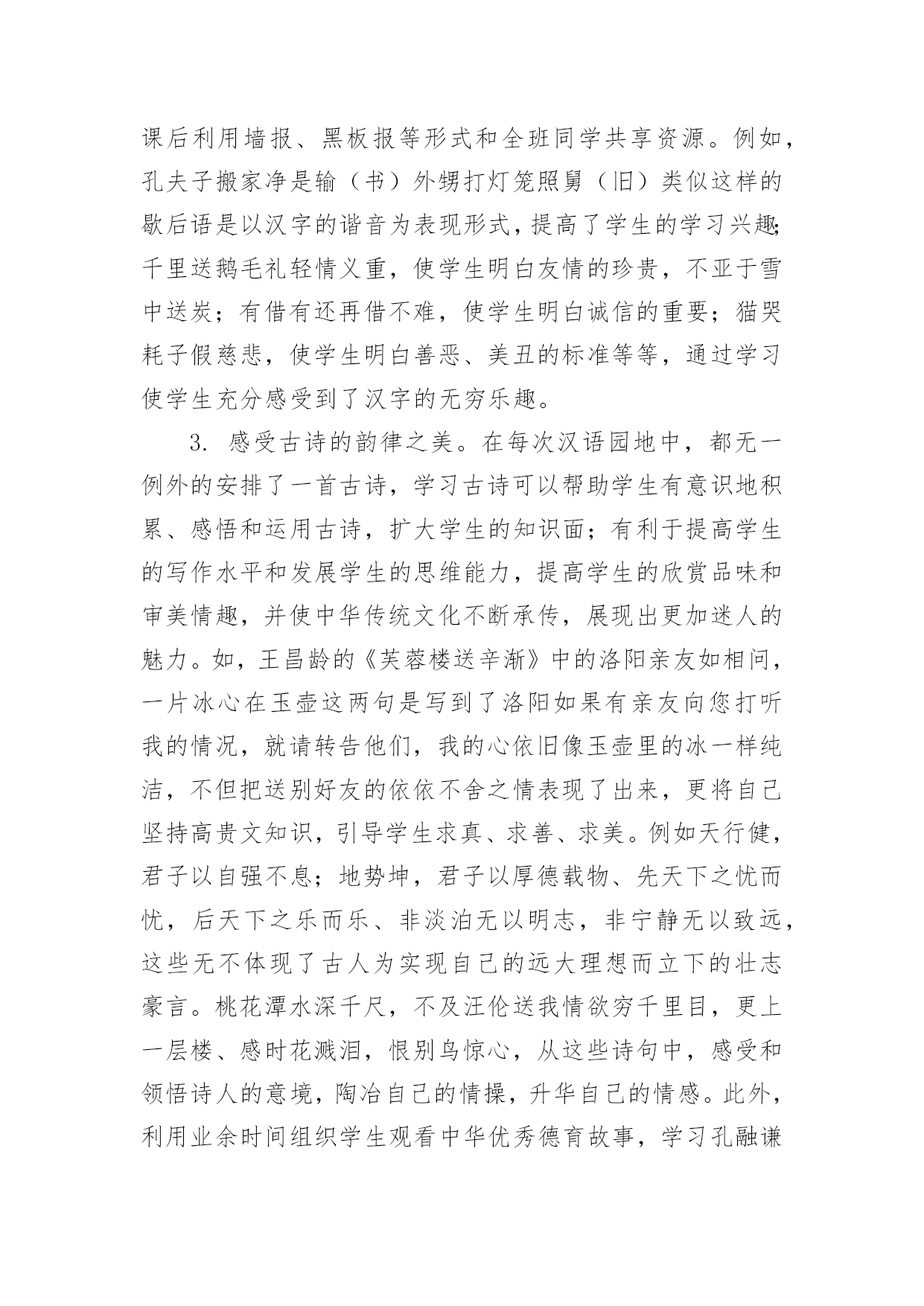 课后利用墙报、黑板报等形式和全班同学共享资源。例如，孔夫子搬家净是输（书）外甥打灯笼照舅（旧）类似这样的歇后语是以汉字的谐音为表现形式，提高了学生的学习兴趣；千里送鹅毛礼轻情义重，使学生明白友情的珍贵，不亚于雪中送炭；有借有还再借不难，使学生明白诚信的重要；猫哭耗子假慈悲，使学生明白善恶、美丑的标准等等，通过学习使学生充分感受到了汉字的无穷乐趣。

3. 感受古诗的韵律之美。在每次汉语园地中，都无一例外的安排了一首古诗，学习古诗可以帮助学生有意识地积累、感悟和运用古诗，扩大学生的知识面；有利于提高学生的写作水平和发展学生的思维能力，提高学生的欣赏品味和审美情趣，并使中华传统文化不断承传，展现出更加迷人的魅力。如，王昌龄的《芙蓉楼送辛渐》中的洛阳亲友如相问，一片冰心在玉壶这两句是写到了洛阳如果有亲友向您打听我的情况，就请转告他们，我的心依旧像玉壶里的冰一样纯洁，不但把送别好友的依依不舍之情表现了出来，更将自己坚持高贵文知识，引导学生求真、求善、求美。例如天行健，君子以自强不息；地势坤，君子以厚德载物、先天下之忧而忧，后天下之乐而乐、非淡泊无以明志，非宁静无以致远，这些无不体现了古人为实现自己的远大理想而立下的壮志豪言。桃花潭水深千尺，不及汪伦送我情欲穷千里目，更上一层楼、感时花溅泪，恨别鸟惊心，从这些诗句中，感受和领悟诗人的意境，陶冶自己的情操，升华自己的情感。此外，利用业余时间组织学生观看中华优秀德育故事，学习孔融谦